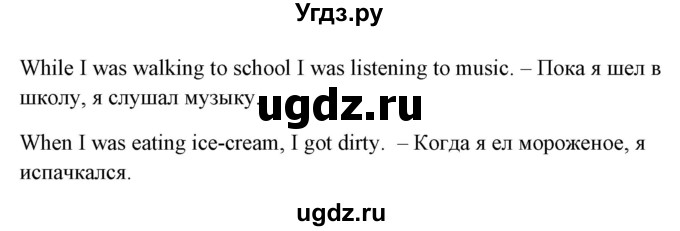 Угдз.ру

While I was walking to school I was listening to music. – Пока я шел в школу, я слушал музыку.

ugdz.ru

When I was eating ice-cream, I got dirty. – Когда я ел мороженое, я испачкался.

ugdz.ru